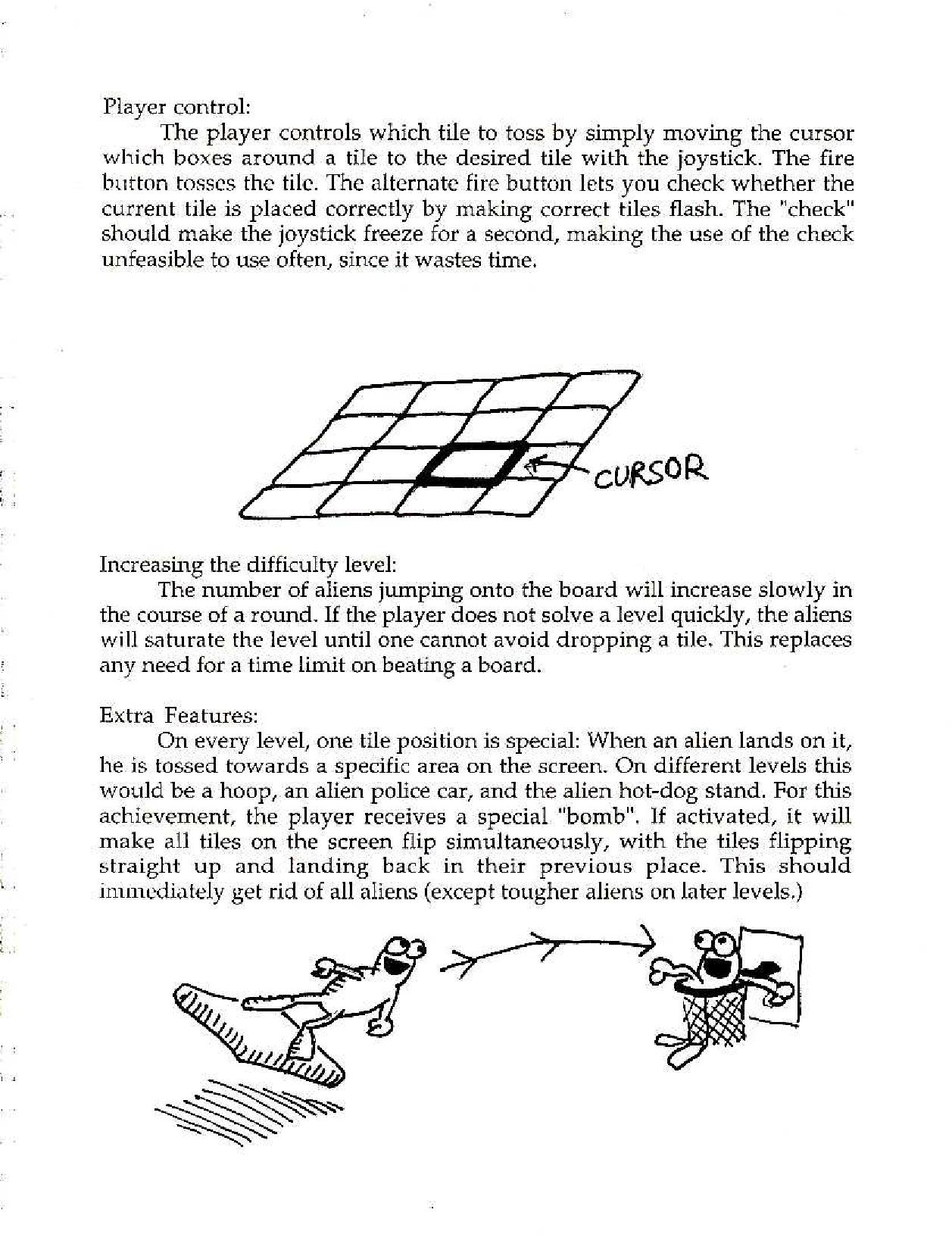 Player control:

The player controls which tile to toss by simply moving the cursor which boxes around a tile to the desired tile with the joystick. The fire button tosses the tile. The alternate fire button lets you check whether the current tile is placed correctly by making correct tiles flash. The "check" should make the joystick freeze for a second, making the use of the check unfeasible to use often, since it wastes time.

CURSOR

Increasing the difficulty level:

The number of aliens jumping onto the board will increase slowly in the course of a round. If the player does not solve a level quickly, the aliens will saturate the level until one cannot avoid dropping a tile. This replaces any need for a time limit on beating a board.

Extra Features:

On every level, one tile position is special: When an alien lands on it, he is tossed towards a specific area on the screen. On different levels this would be a hoop, an alien police car, and the alien hot-dog stand. For this achievement, the player receives a special "bomb". If activated, it will make all tiles on the screen flip simultaneously, with the tiles flipping straight up and landing back in their previous place. This should immediately get rid of all aliens (except tougher aliens on later levels.)